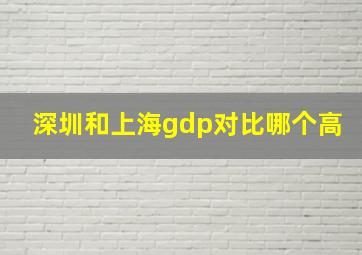 深圳和上海gdp对比哪个高